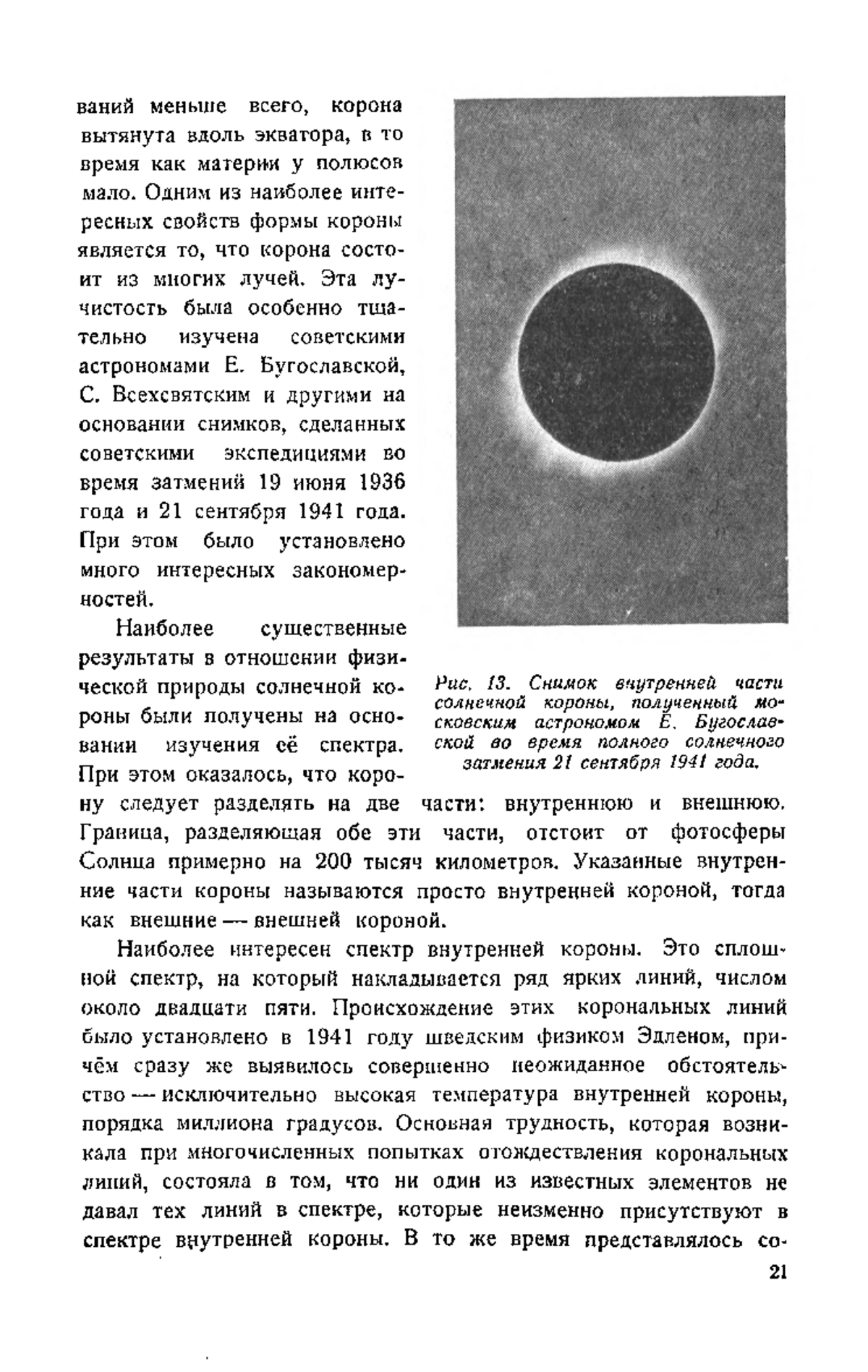 ваний меньше всего, корона вытянута вдоль экватора, в то время как материи у полюсов мало. Одним из наиболее интересных свойств формы короны является то, что корона состоит из многих лучей. Эта лучистость была особенно тщательно изучена советскими астрономами Е. Бугославской, С. Всехсвятским и другими на основании снимков, сделанных советскими экспедициями во время затмений 19 июня 1936 года и 21 сентября 1941 года. При этом было установлено много интересных закономерностей.

Наиболее существенные результаты в отношении физической природы солнечной короны были получены на основании изучения её спектра. При этом оказалось, что корону следует разделять на две части: внутреннюю и внешнюю. Граница, разделяющая обе эти части, отстоит от фотосферы Солнца примерно на 200 тысяч километров. Указанные внутренние части короны называются просто внутренней короной, тогда как внешние — внешней короной.

Рис. 13. Снимок внутренней части солнечной короны, полученный московским астрономом Е. Бугославской во время полного солнечного затмения 21 сентября 1941 года.

Наиболее интересен спектр внутренней короны. Это сплошной спектр, на который накладывается ряд ярких линий, числом около двадцати пяти. Происхождение этих корональных линий было установлено в 1941 году шведским физиком Эдленом, причём сразу же выявилось совершенно неожиданное обстоятельство — исключительно высокая температура внутренней короны, порядка миллиона градусов. Основная трудность, которая возникала при многочисленных попытках отождествления корональных линий, состояла в том, что ни один из известных элементов не давал тех линий в спектре, которые неизменно присутствуют в спектре внутренней короны. В то же время представлялось со-

21